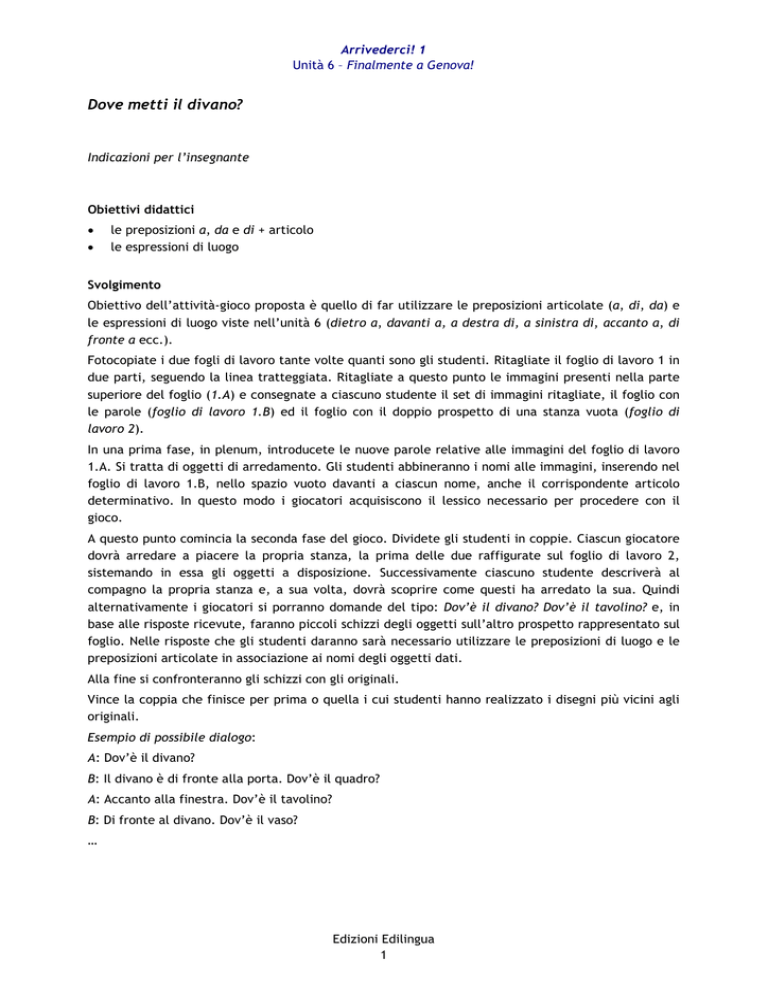 Arrivederci! 1
Unità 6 – Finalmente a Genova!

Dove metti il divano?

Indicazioni per l'insegnante

Obiettivi didattici
• le preposizioni a, da e di + articolo
• le espressioni di luogo

Svolgimento
Obiettivo dell'attività-gioco proposta è quello di far utilizzare le preposizioni articolate (a, di, da) e le espressioni di luogo viste nell'unità 6 (dietro a, davanti a, a destra di, a sinistra di, accanto a, di fronte a ecc.).

Fotocopiate i due fogli di lavoro tante volte quanti sono gli studenti. Ritagliate il foglio di lavoro 1 in due parti, seguendo la linea tratteggiata. Ritagliate a questo punto le immagini presenti nella parte superiore del foglio (1.A) e consegnate a ciascuno studente il set di immagini ritagliate, il foglio con le parole (foglio di lavoro 1.B) ed il foglio con il doppio prospetto di una stanza vuota (foglio di lavoro 2).

In una prima fase, in plenum, introducete le nuove parole relative alle immagini del foglio di lavoro 1.A. Si tratta di oggetti di arredamento. Gli studenti abbineranno i nomi alle immagini, inserendo nel foglio di lavoro 1.B, nello spazio vuoto davanti a ciascun nome, anche il corrispondente articolo determinativo. In questo modo i giocatori acquisiscono il lessico necessario per procedere con il gioco.

A questo punto comincia la seconda fase del gioco. Dividete gli studenti in coppie. Ciascun giocatore dovrà arredare a piacere la propria stanza, la prima delle due raffigurate sul foglio di lavoro 2, sistemando in essa gli oggetti a disposizione. Successivamente ciascuno studente descriverà al compagno la propria stanza e, a sua volta, dovrà scoprire come questi ha arredato la sua. Quindi alternativamente i giocatori si porranno domande del tipo: Dov'è il divano? Dov'è il tavolino? e, in base alle risposte ricevute, faranno piccoli schizzi degli oggetti sull'altro prospetto rappresentato sul foglio. Nelle risposte che gli studenti daranno sarà necessario utilizzare le preposizioni di luogo e le preposizioni articolate in associazione ai nomi degli oggetti dati.

Alla fine si confronteranno gli schizzi con gli originali.

Vince la coppia che finisce per prima o quella i cui studenti hanno realizzato i disegni più vicini agli originali.

Esempio di possibile dialogo:

A: Dov'è il divano?

B: Il divano è di fronte alla porta. Dov'è il quadro?

A: Accanto alla finestra. Dov'è il tavolino?

B: Di fronte al divano. Dov'è il vaso?

…

Edizioni Edilingua
1